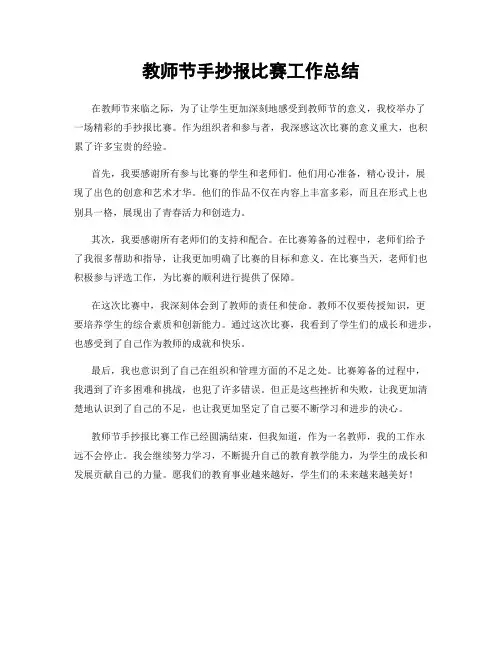 教师节手抄报比赛工作总结

在教师节来临之际，为了让学生更加深刻地感受到教师节的意义，我校举办了一场精彩的手抄报比赛。作为组织者和参与者，我深感这次比赛的意义重大，也积累了许多宝贵的经验。

首先，我要感谢所有参与比赛的学生和老师们。他们用心准备，精心设计，展现了出色的创意和艺术才华。他们的作品不仅在内容上丰富多彩，而且在形式上也别具一格，展现出了青春活力和创造力。

其次，我要感谢所有老师们的支持和配合。在比赛筹备的过程中，老师们给予了我很多帮助和指导，让我更加明确了比赛的目标和意义。在比赛当天，老师们也积极参与评选工作，为比赛的顺利进行提供了保障。

在这次比赛中，我深刻体会到了教师的责任和使命。教师不仅要传授知识，更要培养学生的综合素质和创新能力。通过这次比赛，我看到了学生们的成长和进步，也感受到了自己作为教师的成就和快乐。

最后，我也意识到了自己在组织和管理方面的不足之处。比赛筹备的过程中，我遇到了许多困难和挑战，也犯了许多错误。但正是这些挫折和失败，让我更加清楚地认识到了自己的不足，也让我更加坚定了自己要不断学习和进步的决心。

教师节手抄报比赛工作已经圆满结束，但我知道，作为一名教师，我的工作永远不会停止。我会继续努力学习，不断提升自己的教育教学能力，为学生的成长和发展贡献自己的力量。愿我们的教育事业越来越好，学生们的未来越来越美好！